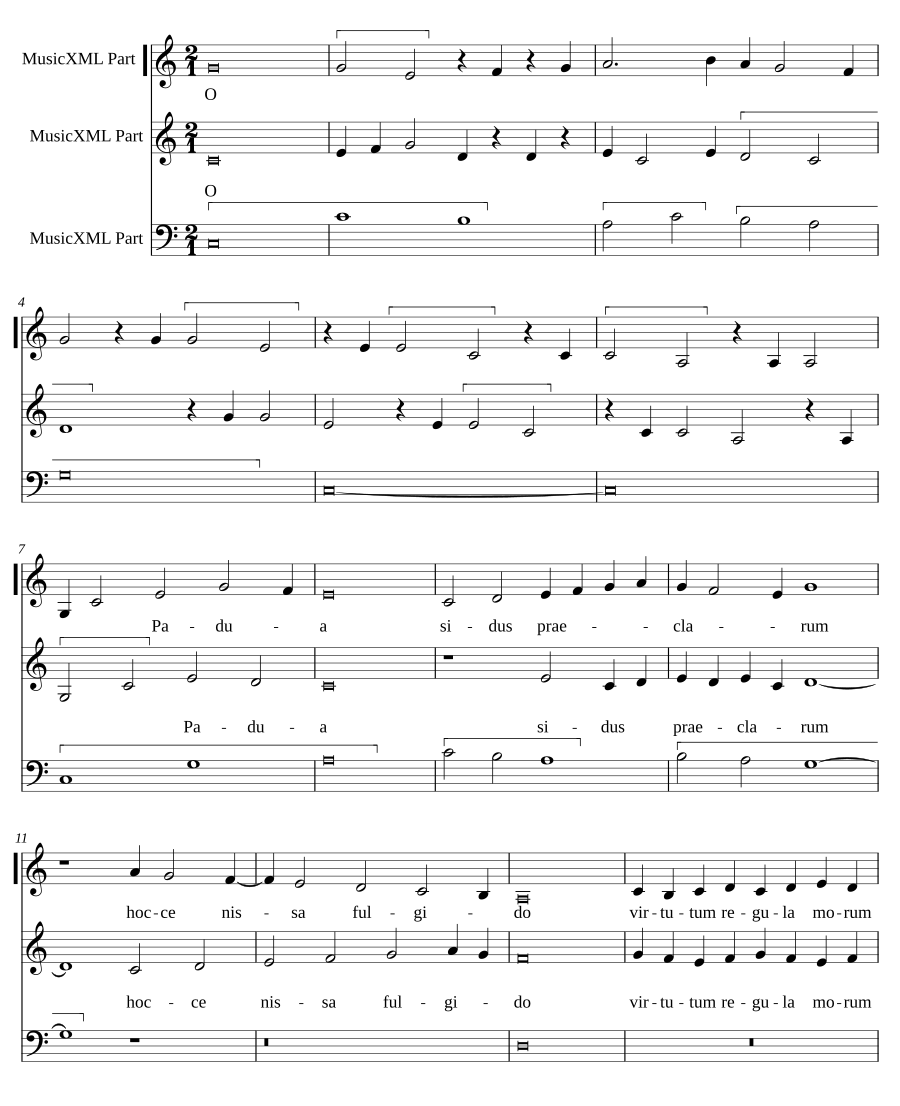 MusicXML Part

O

MusicXML Part

O

MusicXML Part

4

7

Pa - du - a si - dus prae - - cla - - rum

Pa - du - a si - dus prae - cla - rum

11

hoc - ce nis - sa ful - gi - do vir - tu - tum re - gu - la mo - rum

hoc - ce nis - sa ful - gi - do vir - tu - tum re - gu - la mo - rum